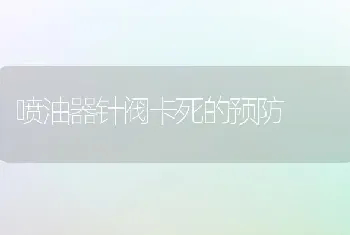 喷油器针阀卡死的预防